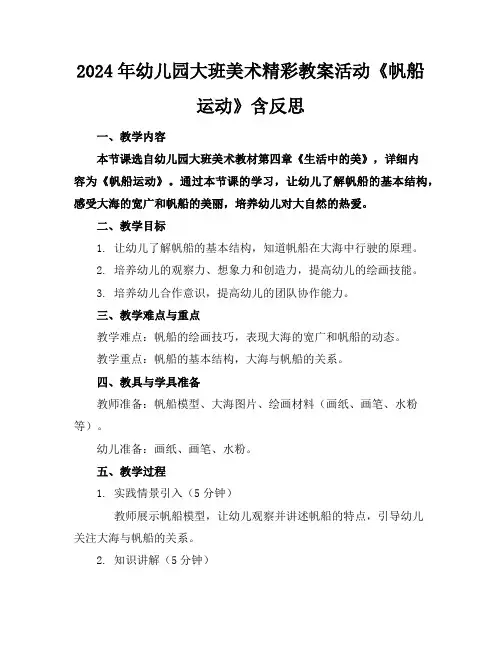 2024年幼儿园大班美术精彩教案活动《帆船运动》含反思

一、教学内容

本节课选自幼儿园大班美术教材第四章《生活中的美》，详细内容为《帆船运动》。通过本节课的学习，让幼儿了解帆船的基本结构，感受大海的宽广和帆船的美丽，培养幼儿对大自然的热爱。

二、教学目标

1. 让幼儿了解帆船的基本结构，知道帆船在大海中行驶的原理。

2. 培养幼儿的观察力、想象力和创造力，提高幼儿的绘画技能。

3. 培养幼儿合作意识，提高幼儿的团队协作能力。

三、教学难点与重点

教学难点：帆船的绘画技巧，表现大海的宽广和帆船的动态。

教学重点：帆船的基本结构，大海与帆船的关系。

四、教具与学具准备

教师准备：帆船模型、大海图片、绘画材料（画纸、画笔、水粉等）。

幼儿准备：画纸、画笔、水粉。

五、教学过程

1. 实践情景引入（5分钟）

教师展示帆船模型，让幼儿观察并讲述帆船的特点，引导幼儿关注大海与帆船的关系。

2. 知识讲解（5分钟）